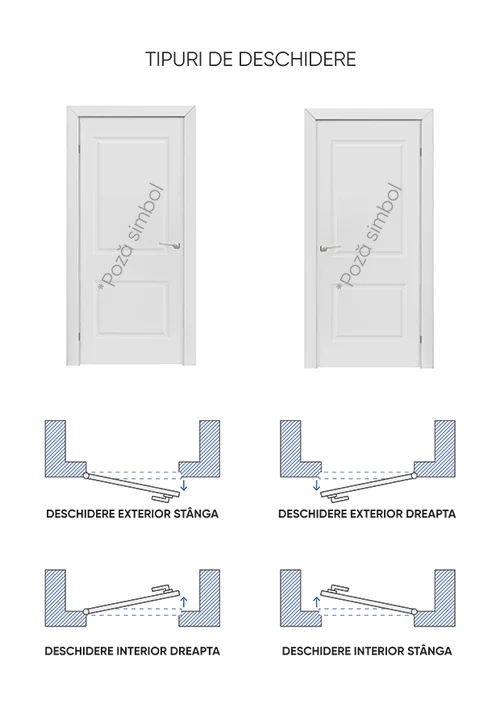 TIPURI DE DESCHIDERE

*Poză simbol

*Poză simbol

DESCHIDERE EXTERIOR STÂNGA

DESCHIDERE EXTERIOR DREAPTA

DESCHIDERE INTERIOR DREAPTA

DESCHIDERE INTERIOR STÂNGA